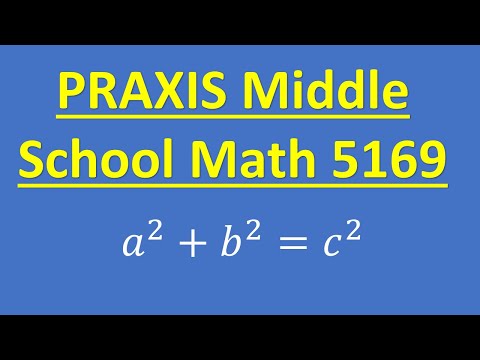 PRAXIS Middle School Math 5169

$a^2 + b^2 = c^2$